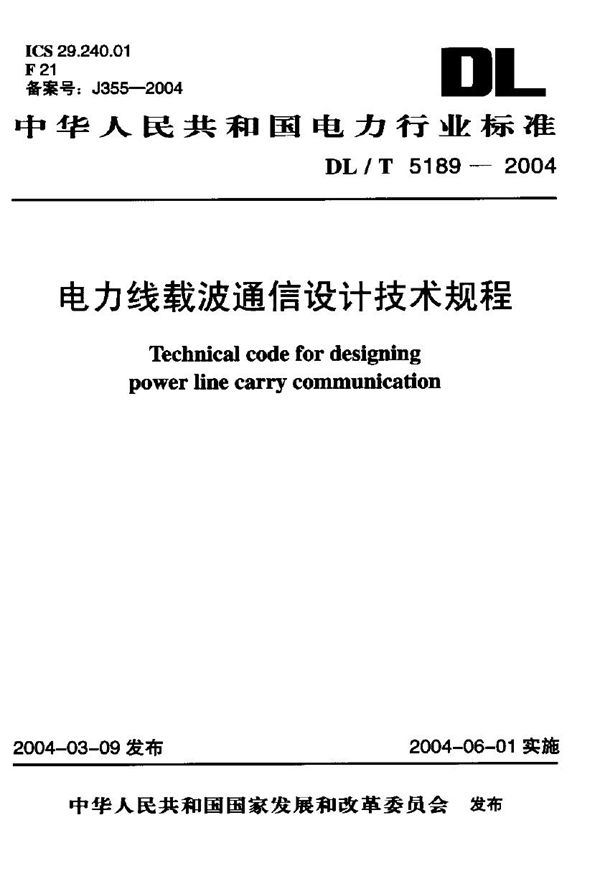 ICS 29.240.01
F 21
备案号：J355—2004

DL

中华人民共和国电力行业标准

DL / T 5189 — 2004

电力线载波通信设计技术规程

Technical code for designing power line carry communication

2004-03-09 发布

2004-06-01 实施

中华人民共和国国家发展和改革委员会 发布